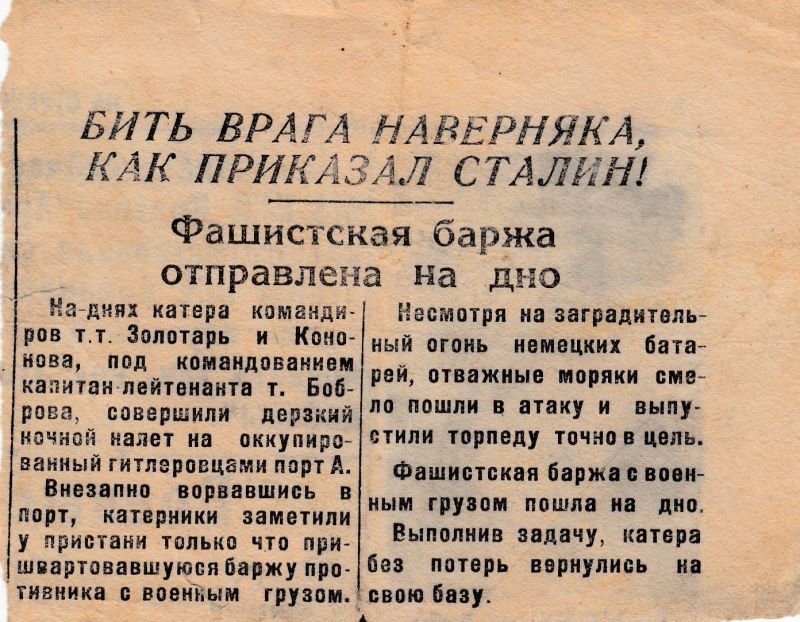 БИТЬ ВРАГА НАВЕРНЯКА, КАК ПРИКАЗАЛ СТАЛИН!

Фашистская баржа отправлена на дно

На-днях катера командиров т.т. Золотарь и Кононова, под командованием капитан-лейтенанта т. Боброва, совершили дерзкий ночной налет на оккупированный гитлеровцами порт А.

Внезапно ворвавшись в порт, катерники заметили у пристани только что пришвартовавшуюся баржу противника с военным грузом.

Несмотря на заградительный огонь немецких батарей, отважные моряки смело пошли в атаку и выпустили торпеду точно в цель.

Фашистская баржа с военным грузом пошла на дно.

Выполнив задачу, катера без потерь вернулись на свою базу.